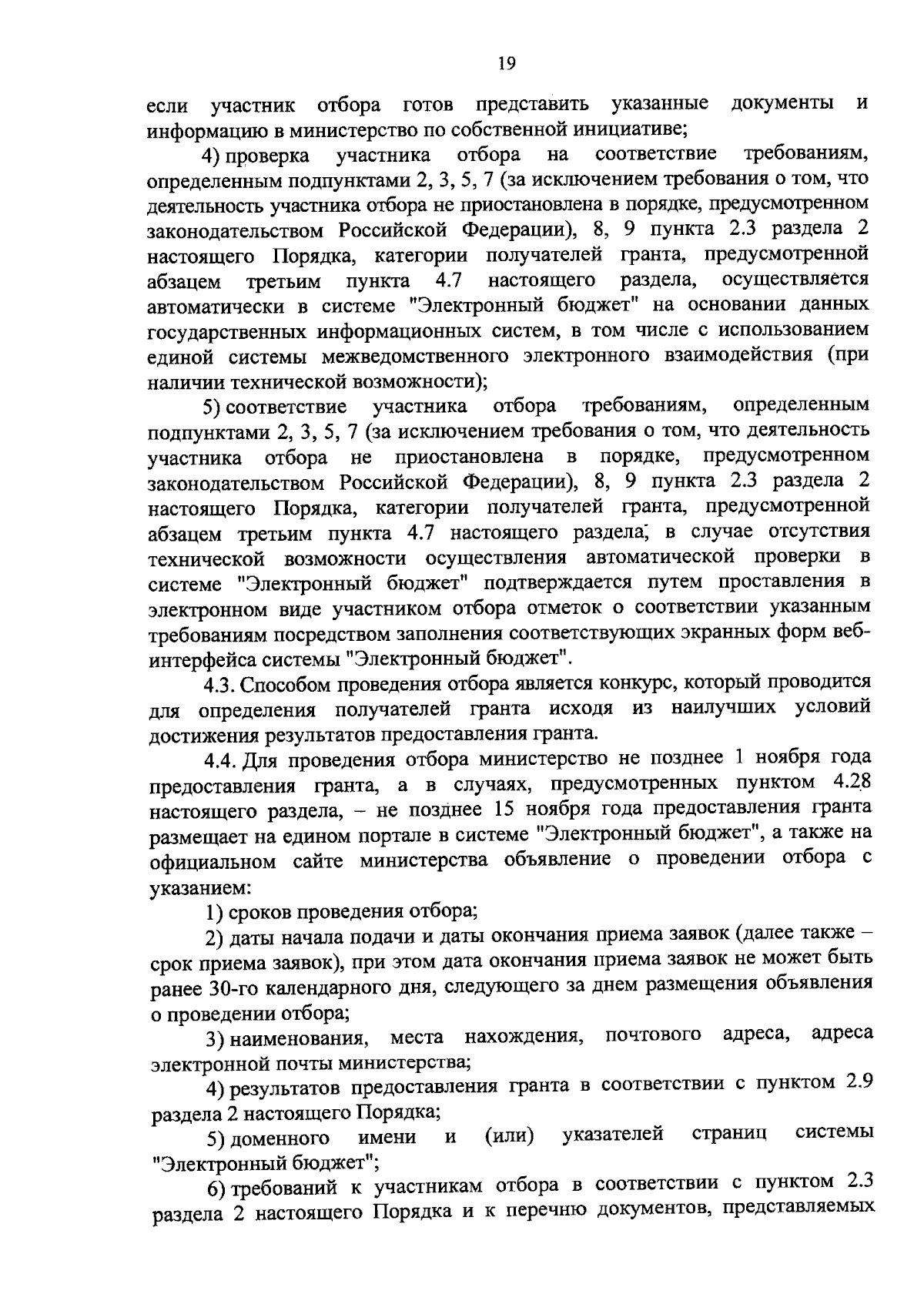 19

если участник отбора готов представить указанные документы и информацию в министерство по собственной инициативе;

4) проверка участника отбора на соответствие требованиям, определенным подпунктами 2, 3, 5, 7 (за исключением требования о том, что деятельность участника отбора не приостановлена в порядке, предусмотренном законодательством Российской Федерации), 8, 9 пункта 2.3 раздела 2 настоящего Порядка, категории получателей гранта, предусмотренной абзацем третьим пункта 4.7 настоящего раздела, осуществляется автоматически в системе "Электронный бюджет" на основании данных государственных информационных систем, в том числе с использованием единой системы межведомственного электронного взаимодействия (при наличии технической возможности);

5) соответствие участника отбора требованиям, определенным подпунктами 2, 3, 5, 7 (за исключением требования о том, что деятельность участника отбора не приостановлена в порядке, предусмотренном законодательством Российской Федерации), 8, 9 пункта 2.3 раздела 2 настоящего Порядка, категории получателей гранта, предусмотренной абзацем третьим пункта 4.7 настоящего раздела, в случае отсутствия технической возможности осуществления автоматической проверки в системе "Электронный бюджет" подтверждается путем проставления в электронном виде участником отбора отметок о соответствии указанным требованиям посредством заполнения соответствующих экранных форм веб-интерфейса системы "Электронный бюджет".

4.3. Способом проведения отбора является конкурс, который проводится для определения получателей гранта исходя из наилучших условий достижения результатов предоставления гранта.

4.4. Для проведения отбора министерство не позднее 1 ноября года предоставления гранта, а в случаях, предусмотренных пунктом 4.28 настоящего раздела, – не позднее 15 ноября года предоставления гранта размещает на едином портале в системе "Электронный бюджет", а также на официальном сайте министерства объявление о проведении отбора с указанием:

1) сроков проведения отбора;

2) даты начала подачи и даты окончания приема заявок (далее также – срок приема заявок), при этом дата окончания приема заявок не может быть ранее 30-го календарного дня, следующего за днем размещения объявления о проведении отбора;

3) наименования, места нахождения, почтового адреса, адреса электронной почты министерства;

4) результатов предоставления гранта в соответствии с пунктом 2.9 раздела 2 настоящего Порядка;

5) доменного имени и (или) указателей страниц системы "Электронный бюджет";

6) требований к участникам отбора в соответствии с пунктом 2.3 раздела 2 настоящего Порядка и к перечню документов, представляемых